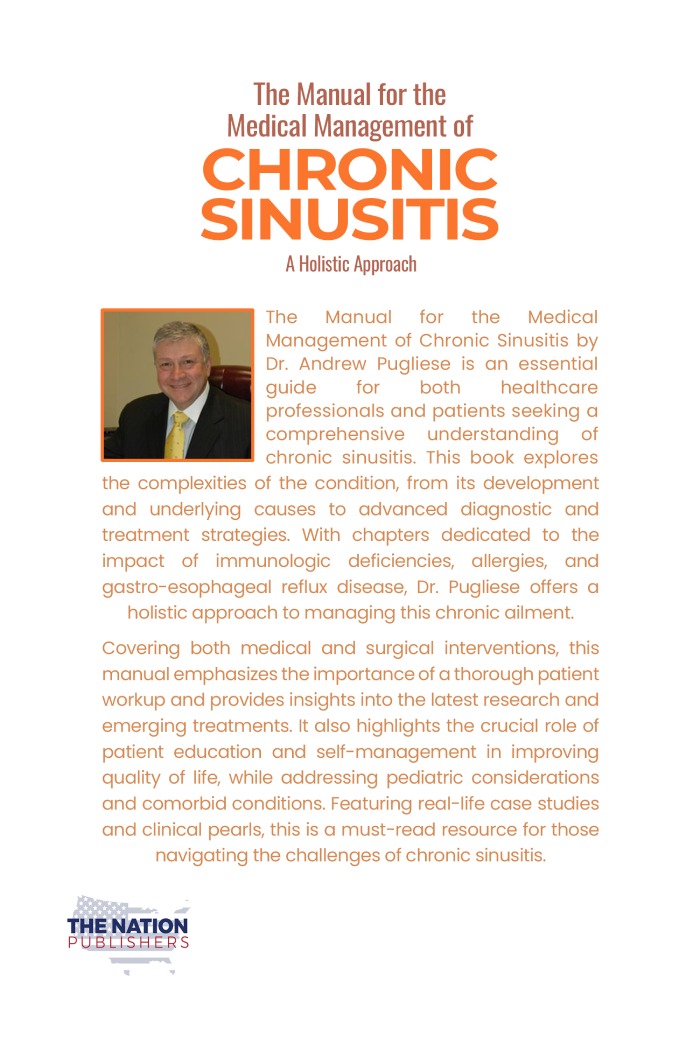 The Manual for the Medical Management of
CHRONIC SINUSITIS
A Holistic Approach

The Manual for the Medical Management of Chronic Sinusitis by Dr. Andrew Pugliese is an essential guide for both healthcare professionals and patients seeking a comprehensive understanding of chronic sinusitis. This book explores the complexities of the condition, from its development and underlying causes to advanced diagnostic and treatment strategies. With chapters dedicated to the impact of immunologic deficiencies, allergies, and gastro-esophageal reflux disease, Dr. Pugliese offers a holistic approach to managing this chronic ailment.

Covering both medical and surgical interventions, this manual emphasizes the importance of a thorough patient workup and provides insights into the latest research and emerging treatments. It also highlights the crucial role of patient education and self-management in improving quality of life, while addressing pediatric considerations and comorbid conditions. Featuring real-life case studies and clinical pearls, this is a must-read resource for those navigating the challenges of chronic sinusitis.

THE NATION
PUBLISHERS